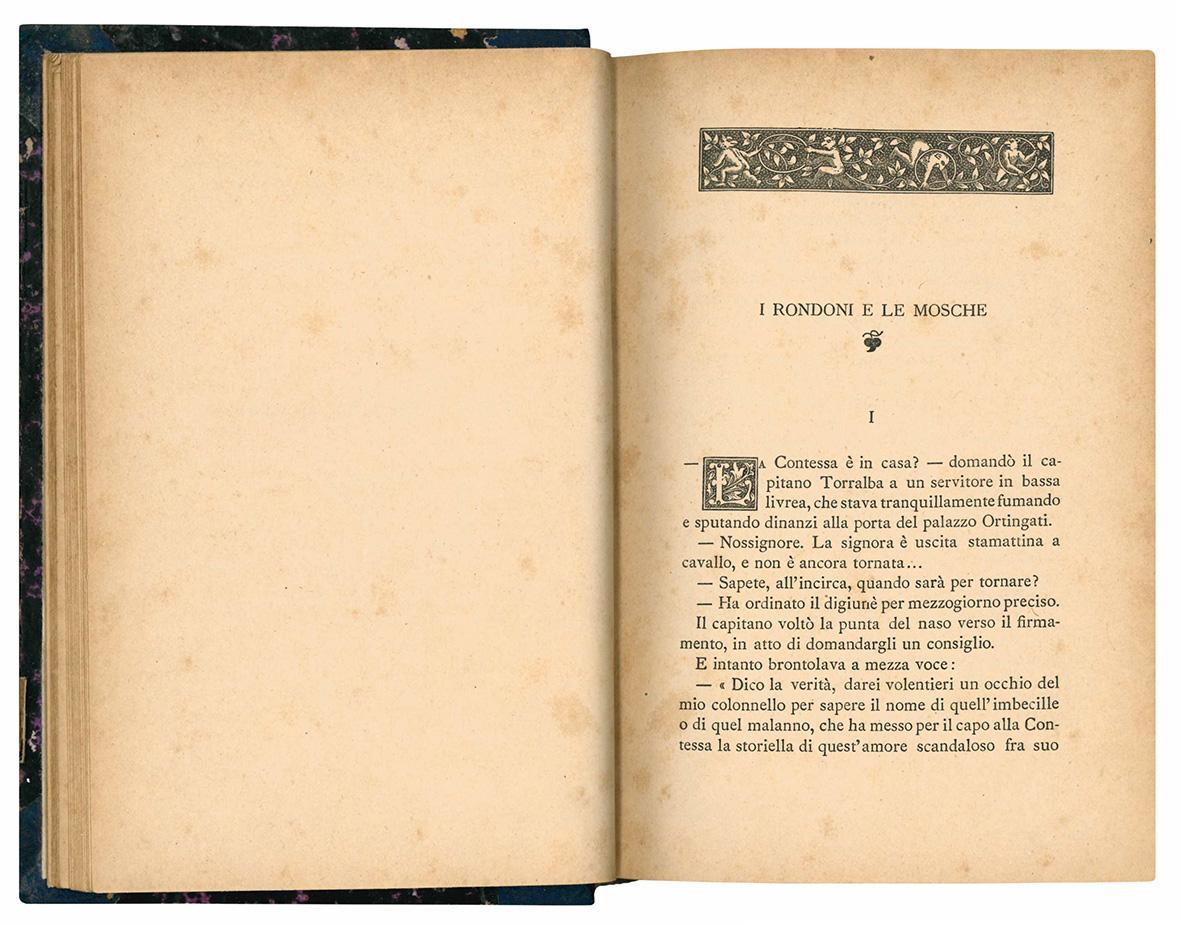 I RONDONI E LE MOSCHE

I

— La Contessa è in casa? — domandò il capitano Torralba a un servitore in bassa livrea, che stava tranquillamente fumando e sputando dinanzi alla porta del palazzo Ortingati.

— Nossignore. La signora è uscita stamattina a cavallo, e non è ancora tornata...

— Sapete, all'incirca, quando sarà per tornare?

— Ha ordinato il digiunè per mezzogiorno preciso.

Il capitano voltò la punta del naso verso il firmamento, in atto di domandargli un consiglio.

E intanto brontolava a mezza voce:

— « Dico la verità, darei volentieri un occhio del mio colonnello per sapere il nome di quell'imbecille o di quel malanno, che ha messo per il capo alla Contessa la storiella di quest'amore scandaloso fra suo